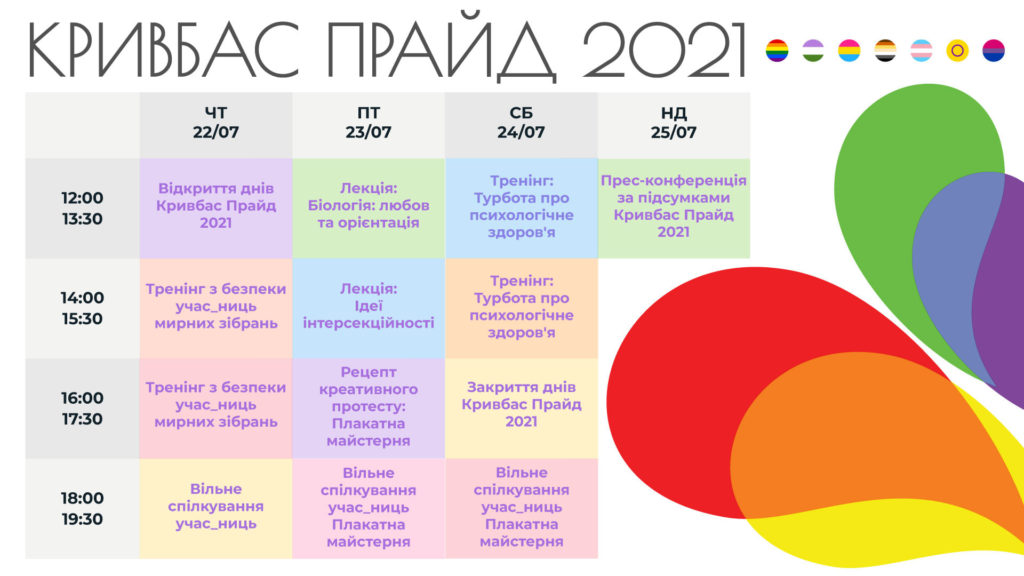 КРИВБАС ПРАЙД 2021

|  | ЧТ 22/07 | ПТ 23/07 | СБ 24/07 | НД 25/07 |
|---|---|---|---|---|
| 12:00 13:30 | Відкриття днів Кривбас Прайд 2021 | Лекція: Біологія: любов та орієнтація | Тренінг: Турбота про психологічне здоров'я | Прес-конференція за підсумками Кривбас Прайд 2021 |
| 14:00 15:30 | Тренінг з безпеки учас_ниць мирних зібрань | Лекція: Ідеї інтерсекційності | Тренінг: Турбота про психологічне здоров'я |  |
| 16:00 17:30 | Тренінг з безпеки учас_ниць мирних зібрань | Рецепт креативного протесту: Плакатна майстерня | Закриття днів Кривбас Прайд 2021 |  |
| 18:00 19:30 | Вільне спілкування учас_ниць | Вільне спілкування учас_ниць Плакатна майстерня | Вільне спілкування учас_ниць Плакатна майстерня |  |